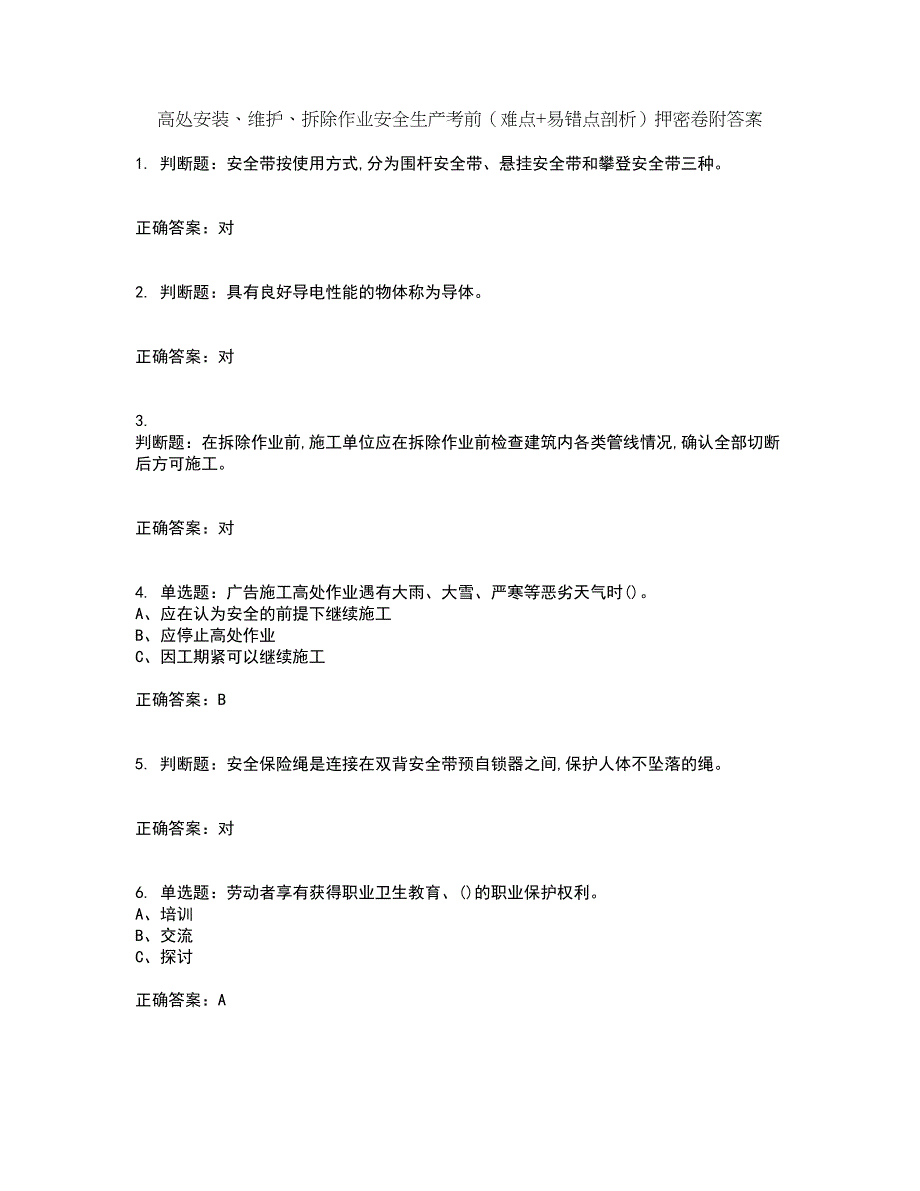 高处安装、维护、拆除作业安全生产考前（难点+易错点剖析）押密卷附答案

1. 判断题：安全带按使用方式,分为围杆安全带、悬挂安全带和攀登安全带三种。

正确答案：对

2. 判断题：具有良好导电性能的物体称为导体。

正确答案：对

3.
判断题：在拆除作业前,施工单位应在拆除作业前检查建筑内各类管线情况,确认全部切断后方可施工。

正确答案：对

4. 单选题：广告施工高处作业遇有大雨、大雪、严寒等恶劣天气时()。
A、应在认为安全的前提下继续施工
B、应停止高处作业
C、因工期紧可以继续施工

正确答案：B

5. 判断题：安全保险绳是连接在双背安全带预自锁器之间,保护人体不坠落的绳。

正确答案：对

6. 单选题：劳动者享有获得职业卫生教育、()的职业保护权利。
A、培训
B、交流
C、探讨

正确答案：A